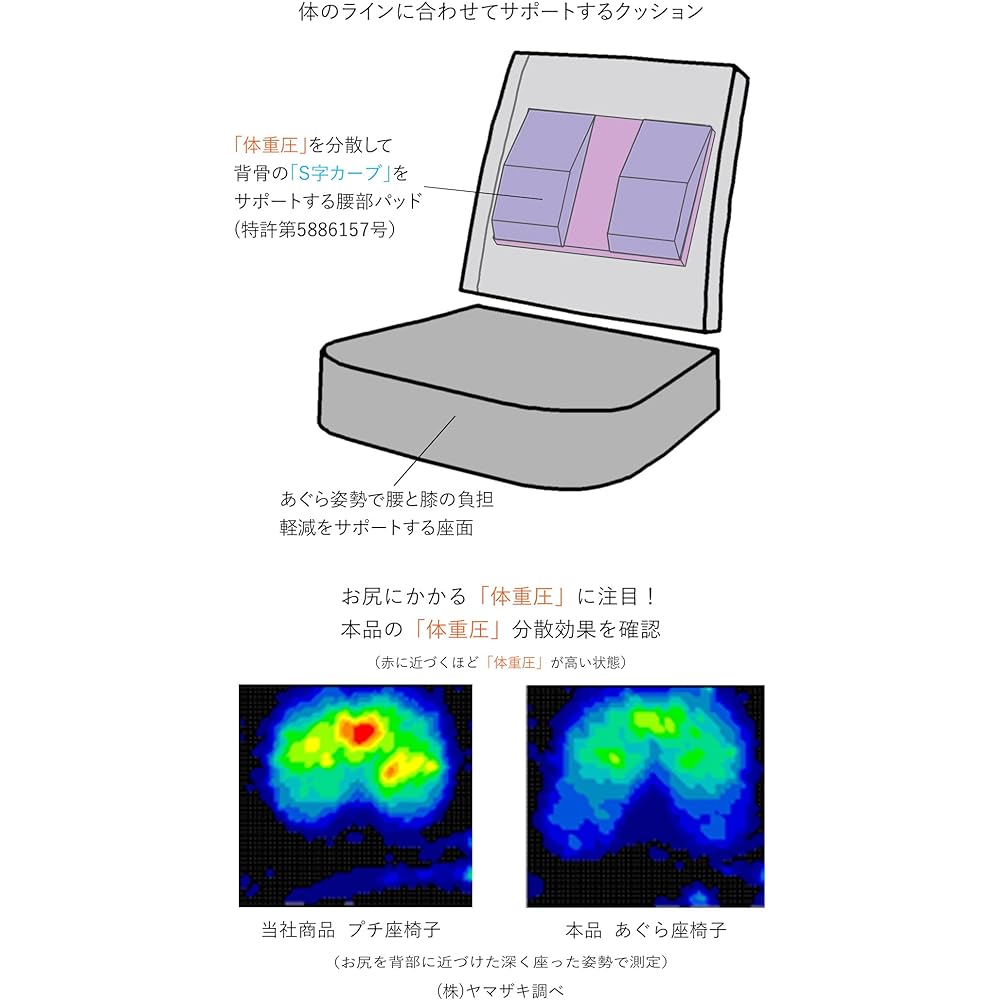 体のラインに合わせてサポートするクッション

「体重圧」を分散して
背骨の「S字カーブ」を
サポートする腰部パッド
(特許第5886157号)

あぐら姿勢で腰と膝の負担
軽減をサポートする座面

お尻にかかる「体重圧」に注目！
本品の「体重圧」分散効果を確認
（赤に近づくほど「体重圧」が高い状態）

当社商品　プチ座椅子

本品　あぐら座椅子

（お尻を背部に近づけた深く座った姿勢で測定）
(株)ヤマザキ調べ